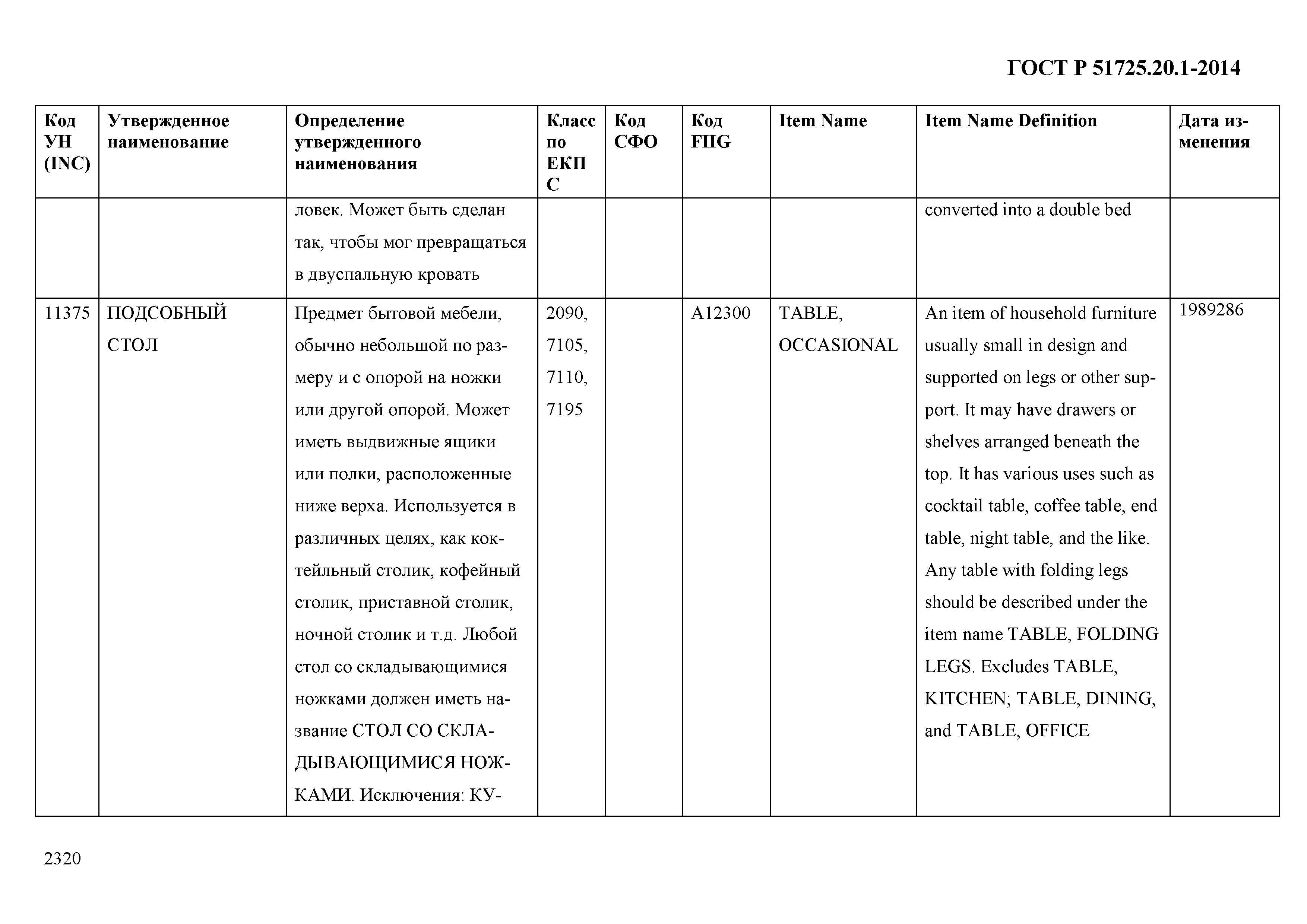 ГОСТ Р 51725.20.1-2014

| Код УН (INC) | Утвержденное наименование | Определение утвержденного наименования | Класс по ЕКПС | Код СФО | Код FIIG | Item Name | Item Name Definition | Дата изменения |
|---|---|---|---|---|---|---|---|---|
| | | ловек. Может быть сделан так, чтобы мог превращаться в двуспальную кровать | | | | | converted into a double bed | |
| 11375 | ПОДСОБНЫЙ СТОЛ | Предмет бытовой мебели, обычно небольшой по размеру и с опорой на ножки или другой опорой. Может иметь выдвижные ящики или полки, расположенные ниже верха. Используется в различных целях, как коктейльный столик, кофейный столик, приставной столик, ночной столик и т.д. Любой стол со складывающимися ножками должен иметь название СТОЛ СО СКЛАДЫВАЮЩИМИСЯ НОЖКАМИ. Исключения: КУ- | 2090, 7105, 7110, 7195 | | A12300 | TABLE, OCCASIONAL | An item of household furniture usually small in design and supported on legs or other support. It may have drawers or shelves arranged beneath the top. It has various uses such as cocktail table, coffee table, end table, night table, and the like. Any table with folding legs should be described under the item name TABLE, FOLDING LEGS. Excludes TABLE, KITCHEN; TABLE, DINING, and TABLE, OFFICE | 1989286 |

2320